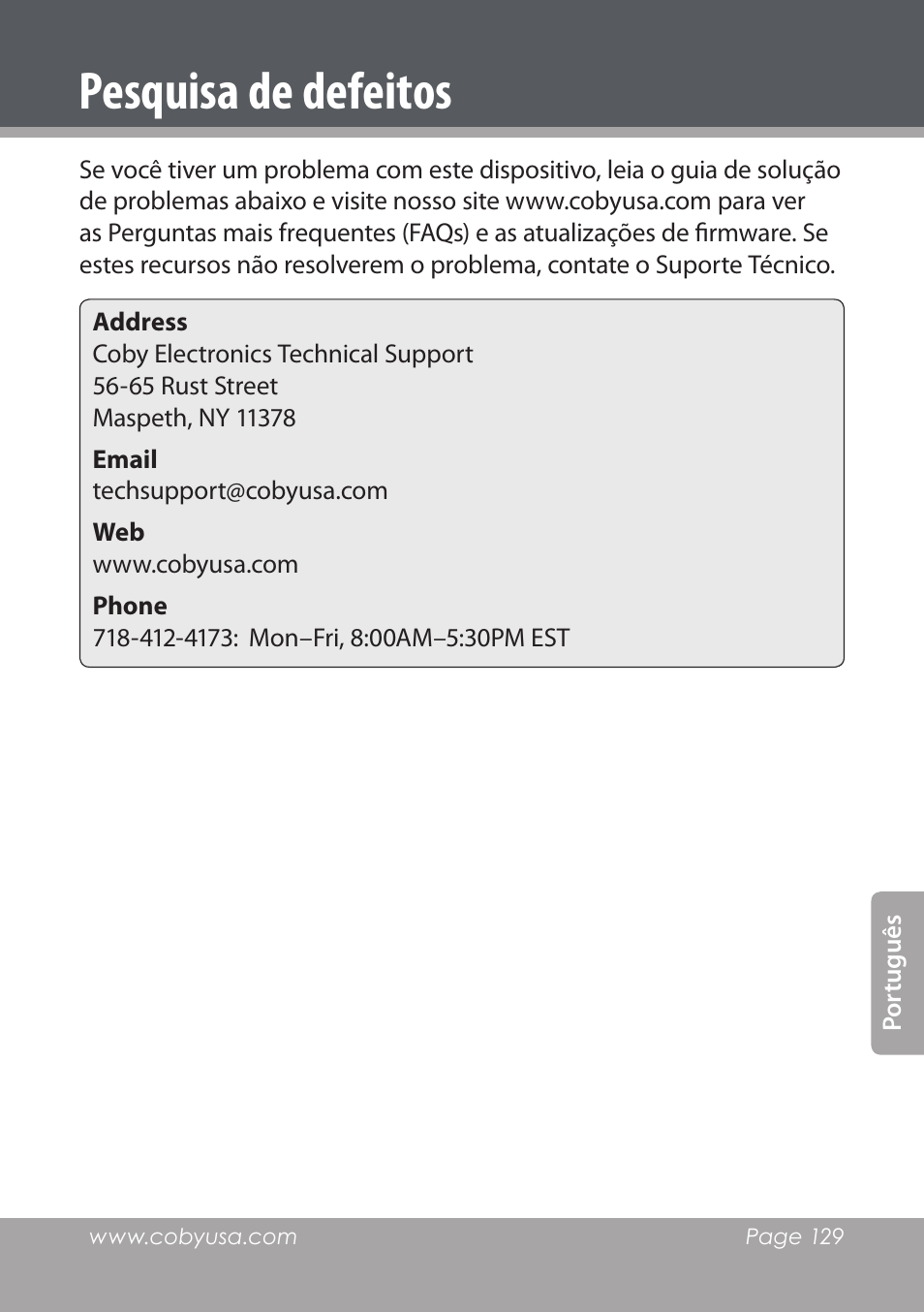 Pesquisa de defeitos

Se você tiver um problema com este dispositivo, leia o guia de solução de problemas abaixo e visite nosso site www.cobyusa.com para ver as Perguntas mais frequentes (FAQs) e as atualizações de firmware. Se estes recursos não resolverem o problema, contate o Suporte Técnico.

Address
Coby Electronics Technical Support
56-65 Rust Street
Maspeth, NY 11378

Email
techsupport@cobyusa.com

Web
www.cobyusa.com

Phone
718-412-4173: Mon–Fri, 8:00AM–5:30PM EST

Português

www.cobyusa.com

Page 129